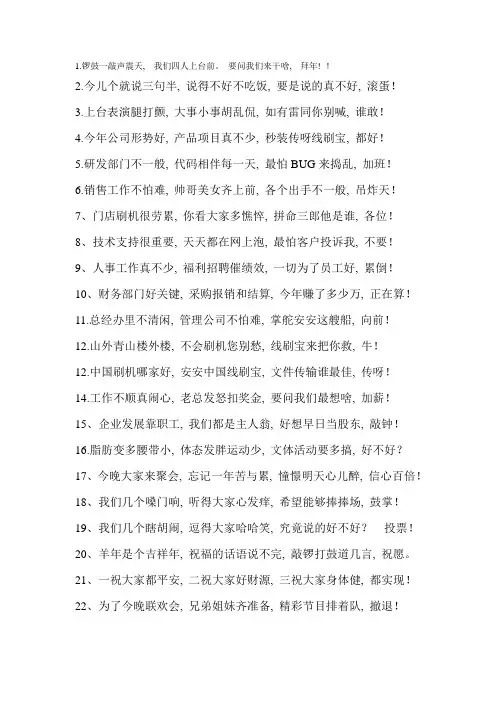 1.锣鼓一敲声震天， 我们四人上台前， 要问我们来干啥， 拜年！！

2.今儿个就说三句半，说得不好不吃饭，要是说的真不好，滚蛋！

3.上台表演腿打颤，大事小事胡乱侃，如有雷同你别喊，谁敢！

4.今年公司形势好，产品项目真不少，秒装传呀线刷宝，都好！

5.研发部门不一般，代码相伴每一天，最怕 BUG 来捣乱，加班！

6.销售工作不怕难，帅哥美女齐上前，各个出手不一般，吊炸天！

7、门店刷机很劳累，你看大家多憔悴，拼命三郎他是谁，各位！

8、技术支持很重要，天天都在网上泡，最怕客户投诉我，不要！

9、人事工作真不少，福利招聘催绩效，一切为了员工好，累倒！

10、财务部门好关键，采购报销和结算，今年赚了多少万，正在算！

11.总经办里不清闲，管理公司不怕难，掌舵安安这艘船，向前！

12.山外青山楼外楼，不会刷机您别愁，线刷宝来把你救，牛！

12.中国刷机哪家好，安安中国线刷宝，文件传输谁最佳，传呀！

14.工作不顺真闹心，老总发怒扣奖金，要问我们最想啥，加薪！

15、企业发展靠职工，我们都是主人翁，好想早日当股东，敲钟！

16.脂肪变多腰带小，体态发胖运动少，文体活动要多搞，好不好？

17、今晚大家来聚会，忘记一年苦与累，憧憬明天心儿醉，信心百倍！

18、我们几个嗓门响，听得大家心发痒，希望能够捧捧场，鼓掌！

19、我们几个瞎胡闹，逗得大家哈哈笑，究竟说的好不好？ 投票！

20、羊年是个吉祥年，祝福的话语说不完，敲锣打鼓道几言，祝愿。

21、一祝大家都平安，二祝大家好财源，三祝大家身体健，都实现！

22、为了今晚联欢会，兄弟姐妹齐准备，精彩节目排着队，撤退！